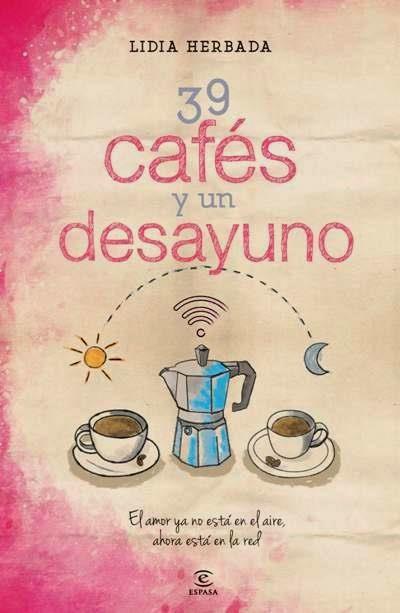 LIDIA HERBADA

39 cafés y un desayuno

El amor ya no está en el aire, ahora está en la red

ESPASA